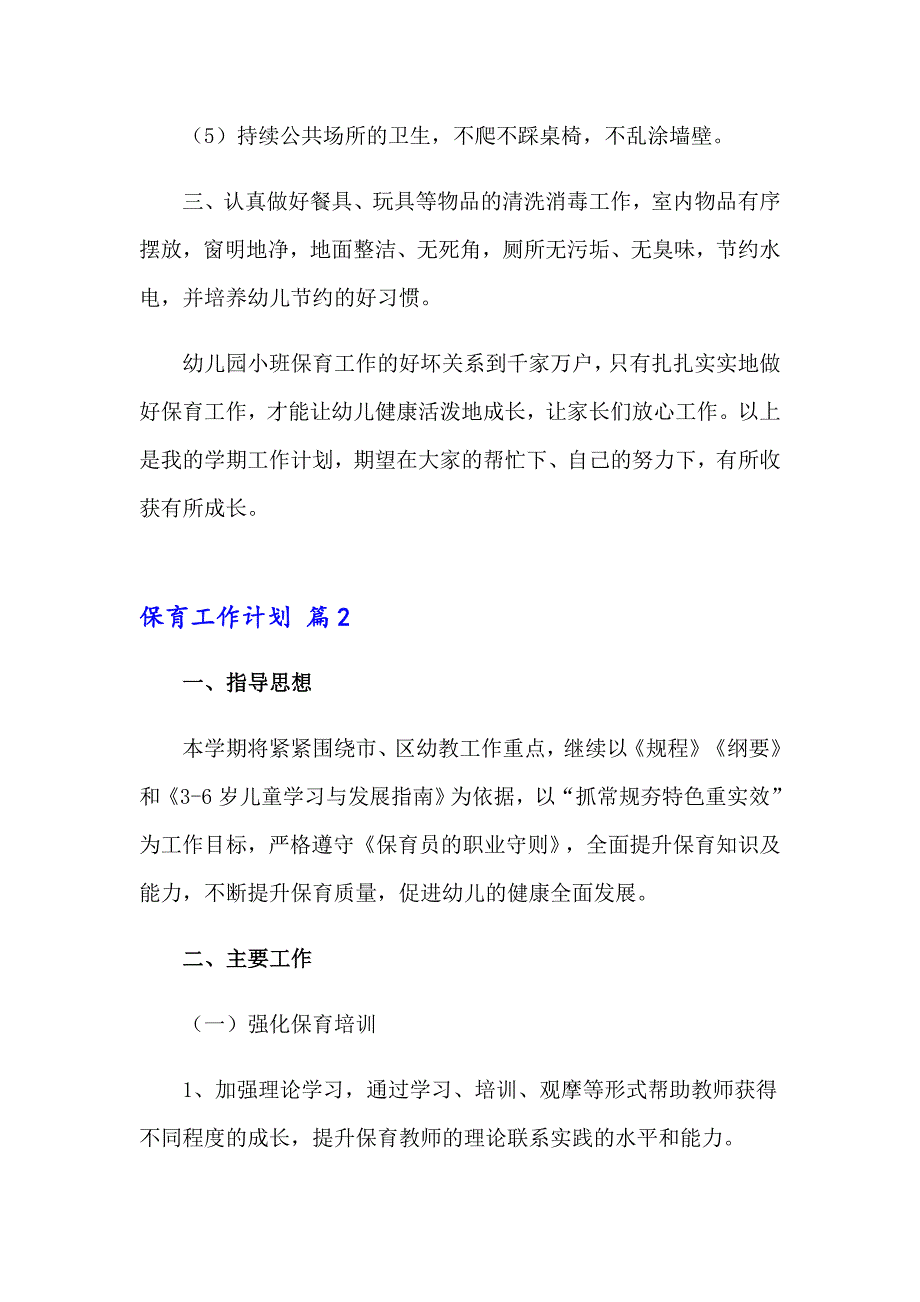 （5）持续公共场所的卫生，不爬不踩桌椅，不乱涂墙壁。

三、认真做好餐具、玩具等物品的清洗消毒工作，室内物品有序摆放，窗明地净，地面整洁、无死角，厕所无污垢、无臭味，节约水电，并培养幼儿节约的好习惯。

幼儿园小班保育工作的好坏关系到千家万户，只有扎扎实实地做好保育工作，才能让幼儿健康活泼地成长，让家长们放心工作。以上是我的学期工作计划，期望在大家的帮忙下、自己的努力下，有所收获有所成长。

保育工作计划 篇2

一、指导思想

本学期将紧紧围绕市、区幼教工作重点，继续以《规程》《纲要》和《3-6岁儿童学习与发展指南》为依据，以“抓常规夯特色重实效”为工作目标，严格遵守《保育员的职业守则》，全面提升保育知识及能力，不断提升保育质量，促进幼儿的健康全面发展。

二、主要工作

（一）强化保育培训

1、加强理论学习，通过学习、培训、观摩等形式帮助教师获得不同程度的成长，提升保育教师的理论联系实践的水平和能力。